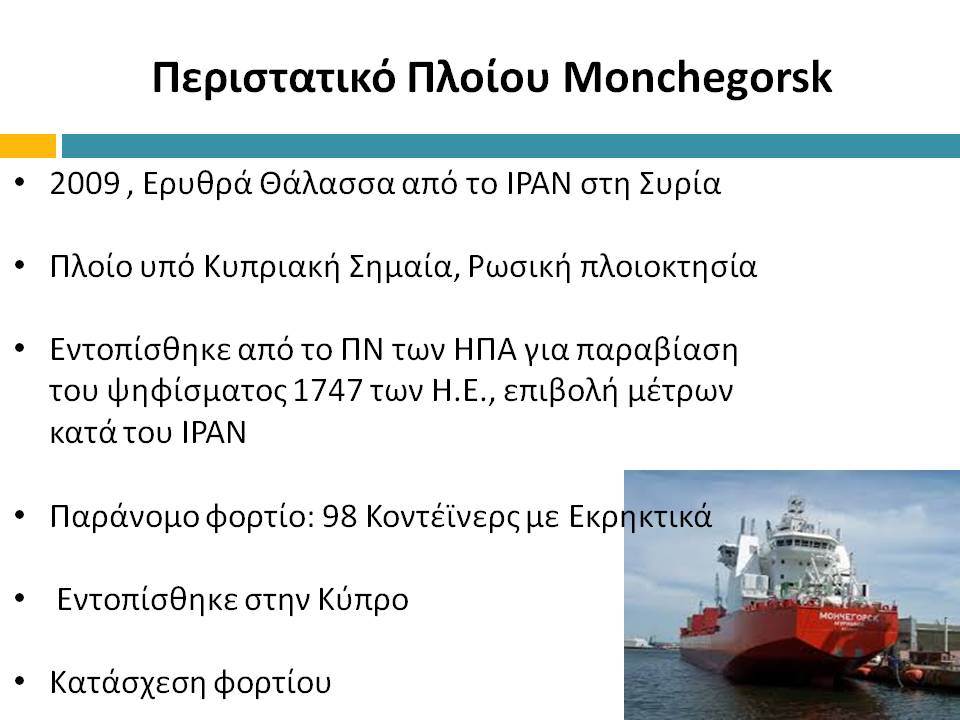 Περιστατικό Πλοίου Monchegorsk

• 2009 , Ερυθρά Θάλασσα από το ΙΡΑΝ στη Συρία

• Πλοίο υπό Κυπριακή Σημαία, Ρωσική πλοιοκτησία

• Εντοπίσθηκε από το ΠΝ των ΗΠΑ για παραβίαση του ψηφίσματος 1747 των Η.Ε., επιβολή μέτρων κατά του ΙΡΑΝ

• Παράνομο φορτίο: 98 Κοντέϊνερς με Εκρηκτικά

• Εντοπίσθηκε στην Κύπρο

• Κατάσχεση φορτίου

МОНЧЕГОРСК